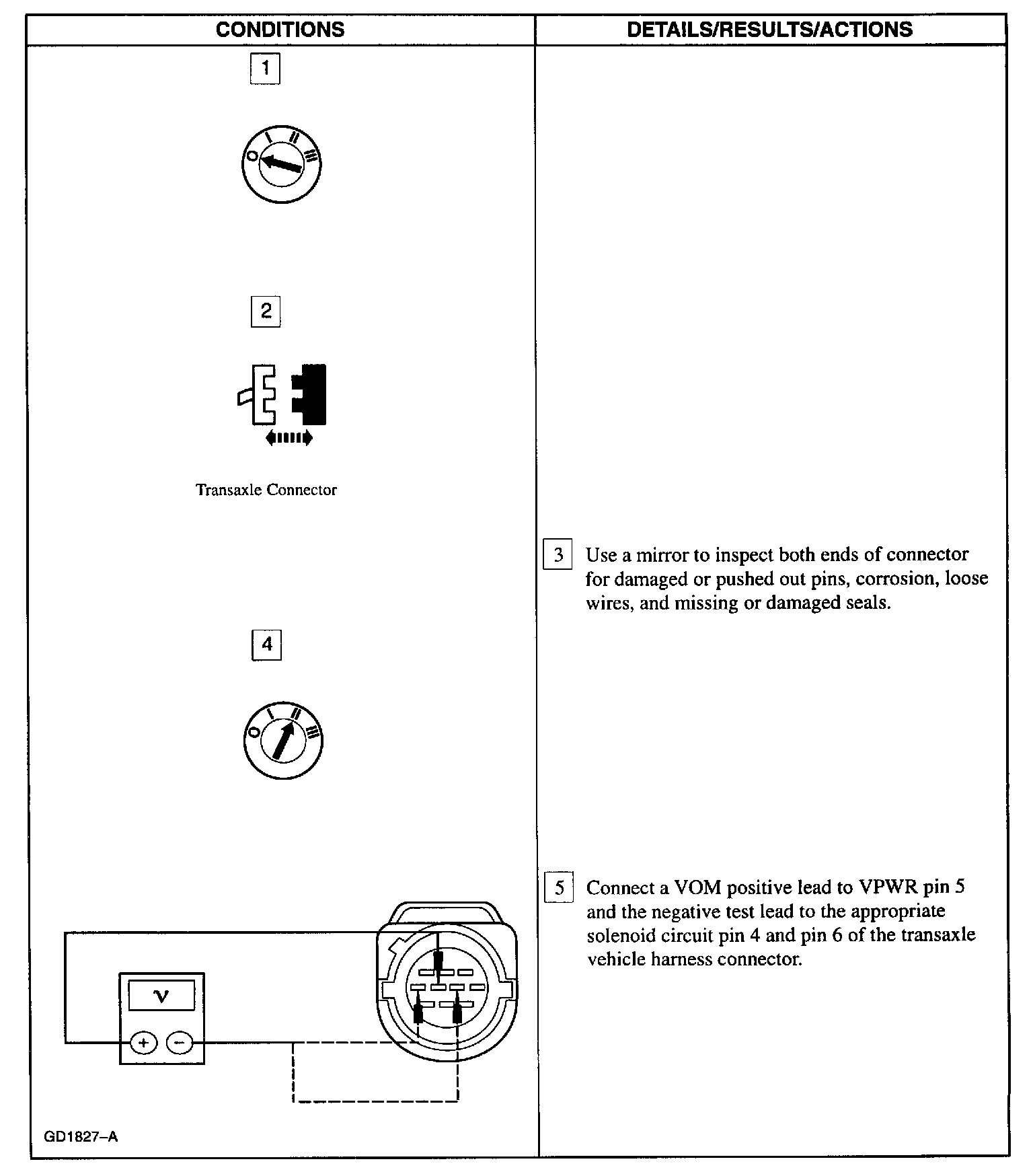 | CONDITIONS | DETAILS/RESULTS/ACTIONS |
|---|---|
| 1 O I II III | |
| 2 Transaxle Connector | |
| | 3 Use a mirror to inspect both ends of connector for damaged or pushed out pins, corrosion, loose wires, and missing or damaged seals. |
| 4 O I II III | |
| V + − GD1827–A | 5 Connect a VOM positive lead to VPWR pin 5 and the negative test lead to the appropriate solenoid circuit pin 4 and pin 6 of the transaxle vehicle harness connector. |